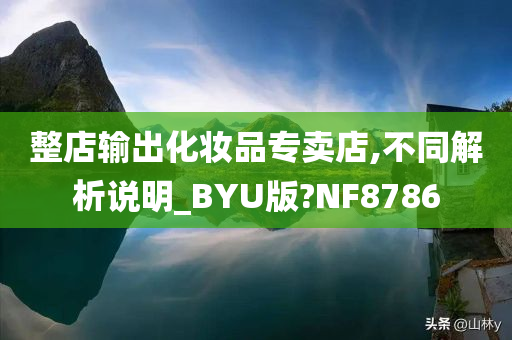 整店输出化妆品专卖店,不同解析说明_BYU版?NF8786

头条 @山林y